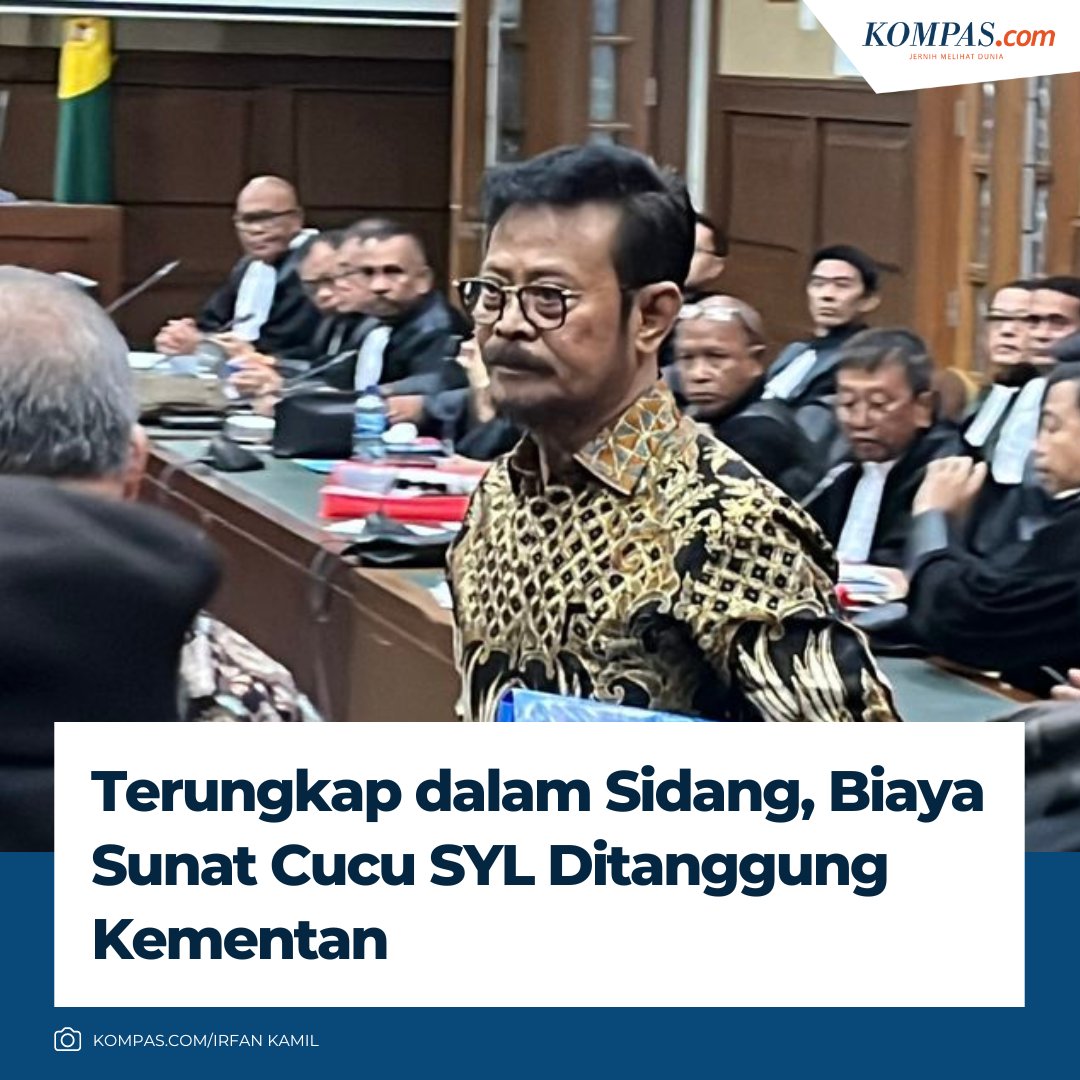 KOMPAS.com
JERNIH MELIHAT DUNIA

Terungkap dalam Sidang, Biaya Sunat Cucu SYL Ditanggung Kementan

KOMPAS.COM/IRFAN KAMIL